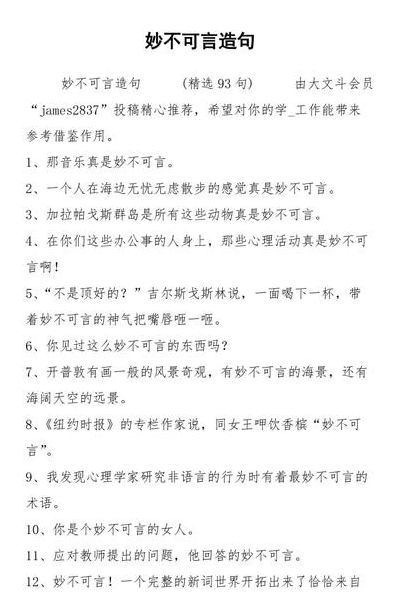 妙不可言造句

妙不可言造句 （精选 93 句） 由大文斗会员“james2837”投稿精心推荐，希望对你的学_工作能带来参考借鉴作用。

1、那音乐真是妙不可言。

2、一个人在海边无忧无虑散步的感觉真是妙不可言。

3、加拉帕戈斯群岛是所有这些动物真是妙不可言。

4、在你们这些办公事的人身上，那些心理活动真是妙不可言啊！

5、“不是顶好的？”吉尔斯戈斯林说，一面喝下一杯，带着妙不可言的神气把嘴唇咂一咂。

6、你见过这么妙不可言的东西吗？

7、开普敦有画一般的风景奇观，有妙不可言的海景，还有海阔天空的远景。

8、《纽约时报》的专栏作家说，同女王呷饮香槟“妙不可言”。

9、我发现心理学家研究非语言的行为时有着最妙不可言的术语。

10、你是个妙不可言的女人。

11、应对教师提出的问题，他回答的妙不可言。

12、妙不可言！一个完整的新词世界开拓出来了恰恰来自